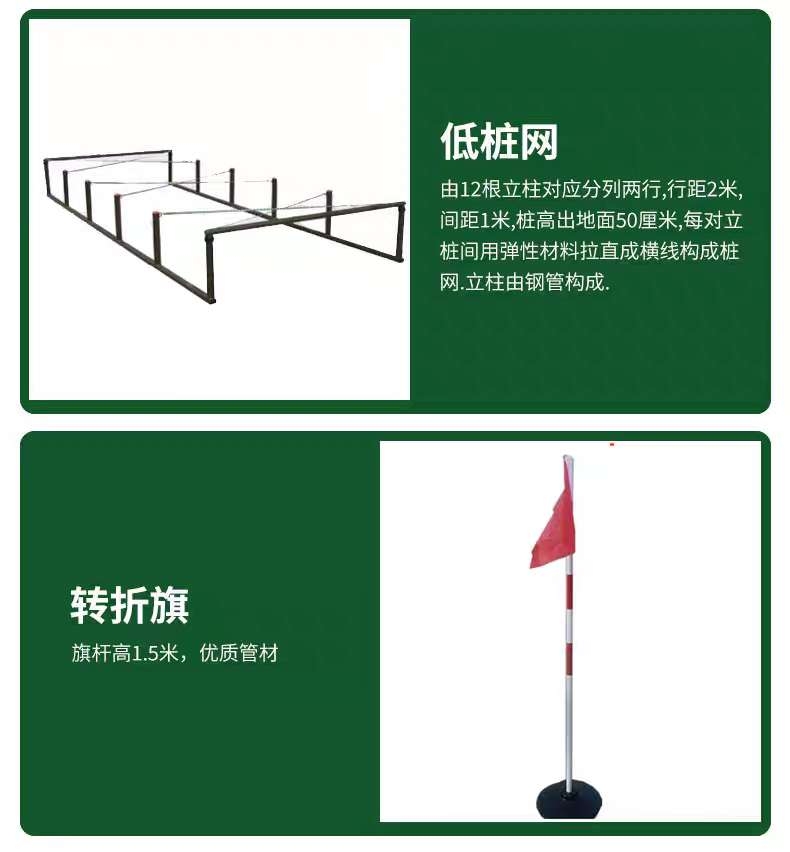 低桩网

由12根立柱对应分列两行,行距2米,间距1米,桩高出地面50厘米,每对立桩间用弹性材料拉直成横线构成桩网.立柱由钢管构成.

转折旗

旗杆高1.5米，优质管材